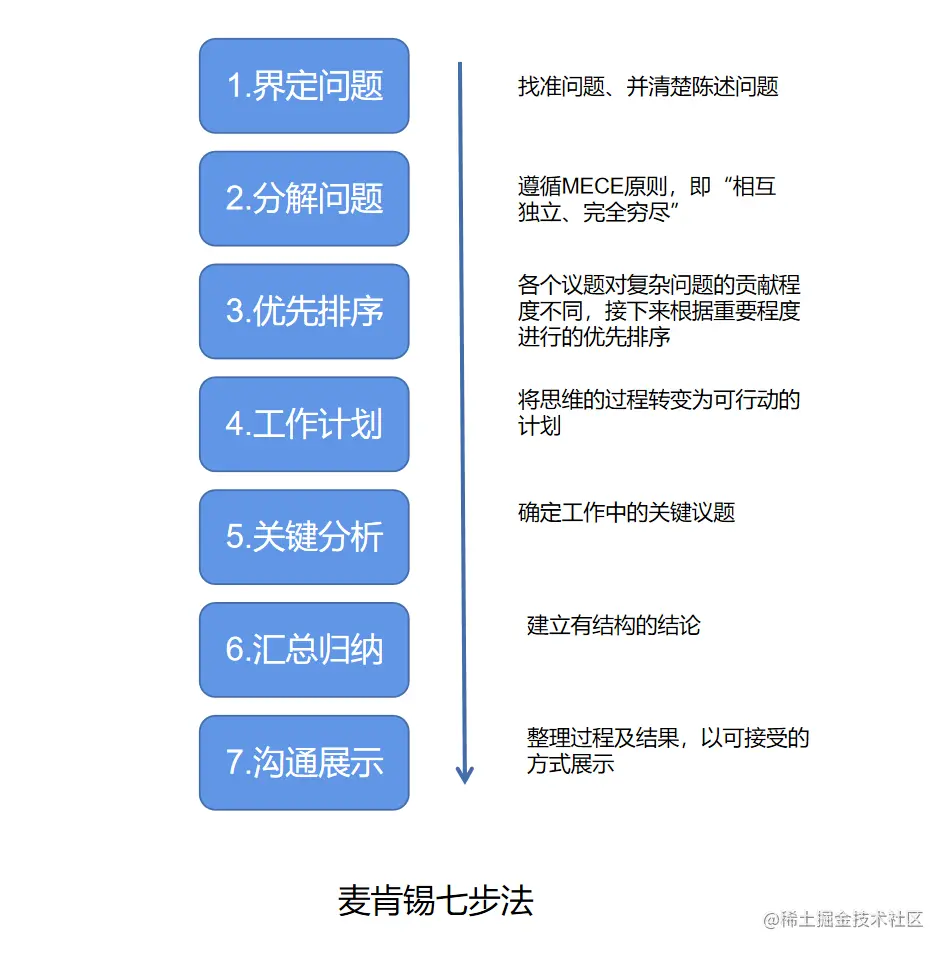 1.界定问题

找准问题、并清楚陈述问题

2.分解问题

遵循MECE原则，即“相互独立、完全穷尽”

3.优先排序

各个议题对复杂问题的贡献程度不同，接下来根据重要程度进行的优先排序

4.工作计划

将思维的过程转变为可行动的计划

5.关键分析

确定工作中的关键议题

6.汇总归纳

建立有结构的结论

7.沟通展示

整理过程及结果，以可接受的方式展示

麦肯锡七步法

@稀土掘金技术社区